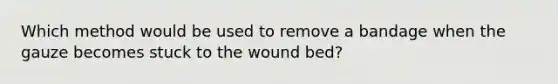 Which method would be used to remove a bandage when the gauze becomes stuck to the wound bed?